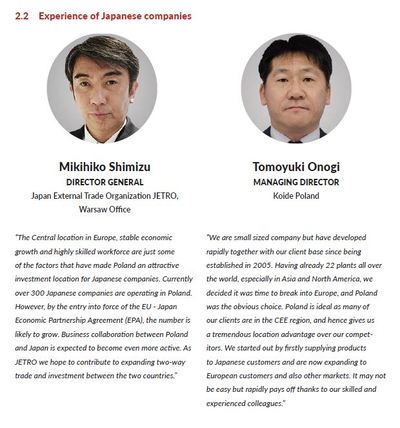 2.2 Experience of Japanese companies

Mikihiko Shimizu
DIRECTOR GENERAL
Japan External Trade Organization JETRO,
Warsaw Office

"The Central location in Europe, stable economic growth and highly skilled workforce are just some of the factors that have made Poland an attractive investment location for Japanese companies. Currently over 300 Japanese companies are operating in Poland. However, by the entry into force of the EU - Japan Economic Partnership Agreement (EPA), the number is likely to grow. Business collaboration between Poland and Japan is expected to become even more active. As JETRO we hope to contribute to expanding two-way trade and investment between the two countries."

Tomoyuki Onogi
MANAGING DIRECTOR
Koide Poland

"We are small sized company but have developed rapidly together with our client base since being established in 2005. Having already 22 plants all over the world, especially in Asia and North America, we decided it was time to break into Europe, and Poland was the obvious choice. Poland is ideal as many of our clients are in the CEE region, and hence gives us a tremendous location advantage over our competitors. We started out by firstly supplying products to Japanese customers and are now expanding to European customers and also other markets. It may not be easy but rapidly pays off thanks to our skilled and experienced colleagues."